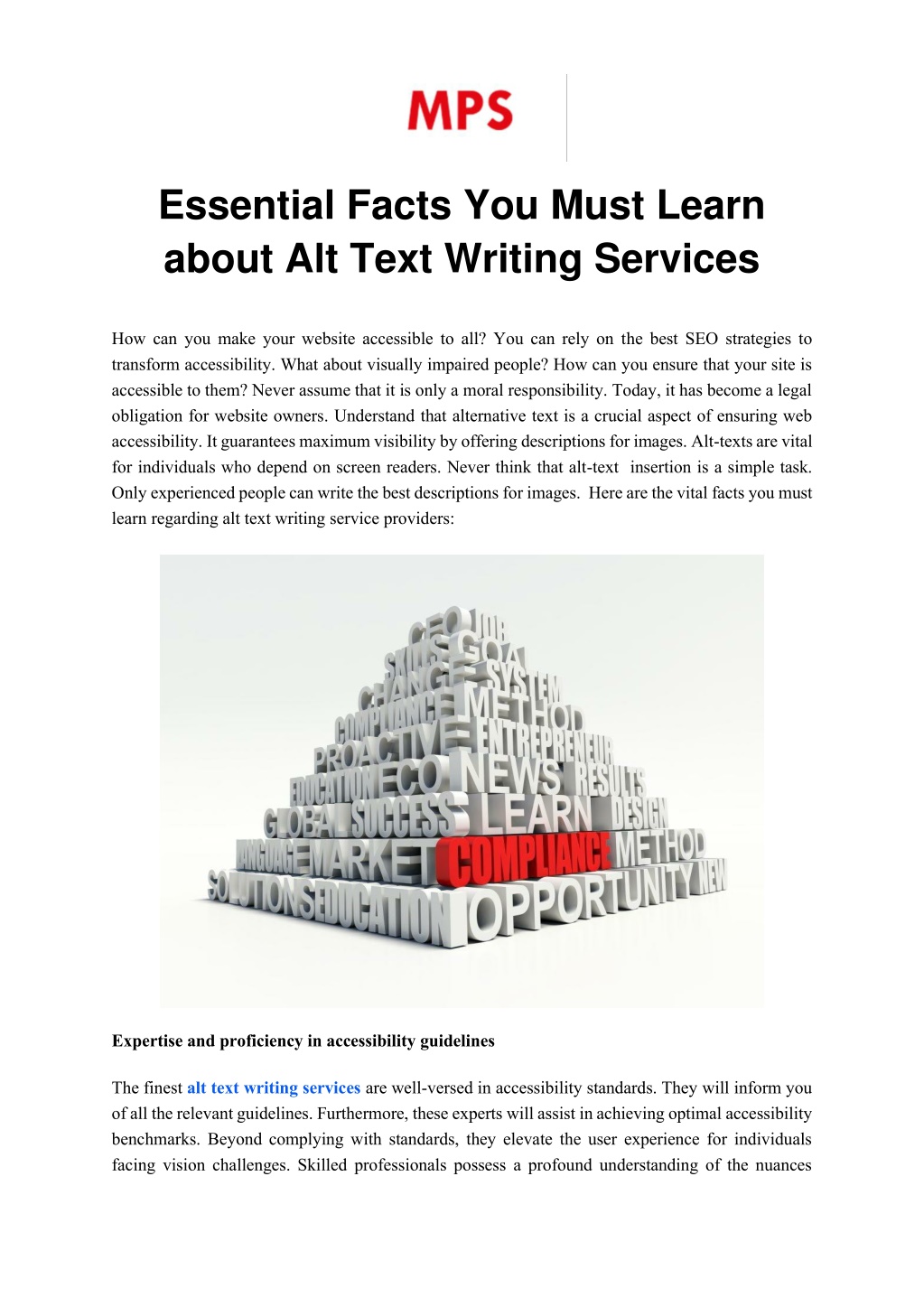 MPS

Essential Facts You Must Learn about Alt Text Writing Services

How can you make your website accessible to all? You can rely on the best SEO strategies to transform accessibility. What about visually impaired people? How can you ensure that your site is accessible to them? Never assume that it is only a moral responsibility. Today, it has become a legal obligation for website owners. Understand that alternative text is a crucial aspect of ensuring web accessibility. It guarantees maximum visibility by offering descriptions for images. Alt-texts are vital for individuals who depend on screen readers. Never think that alt-text insertion is a simple task. Only experienced people can write the best descriptions for images. Here are the vital facts you must learn regarding alt text writing service providers:

CEO JOB
SKILLS GOAL
CHANGE SYSTEM
COMPLIANCE METHOD
PROACTIVE ENTREPRENEUR
EDUCATION ECO NEWS RESULTS
GLOBAL SUCCESS LEARN DESIGN
LANGUAGE MARKET COMPLIANCE METHOD
SOLUTIONS EDUCATION OPPORTUNITY NEW

Expertise and proficiency in accessibility guidelines

The finest alt text writing services are well-versed in accessibility standards. They will inform you of all the relevant guidelines. Furthermore, these experts will assist in achieving optimal accessibility benchmarks. Beyond complying with standards, they elevate the user experience for individuals facing vision challenges. Skilled professionals possess a profound understanding of the nuances